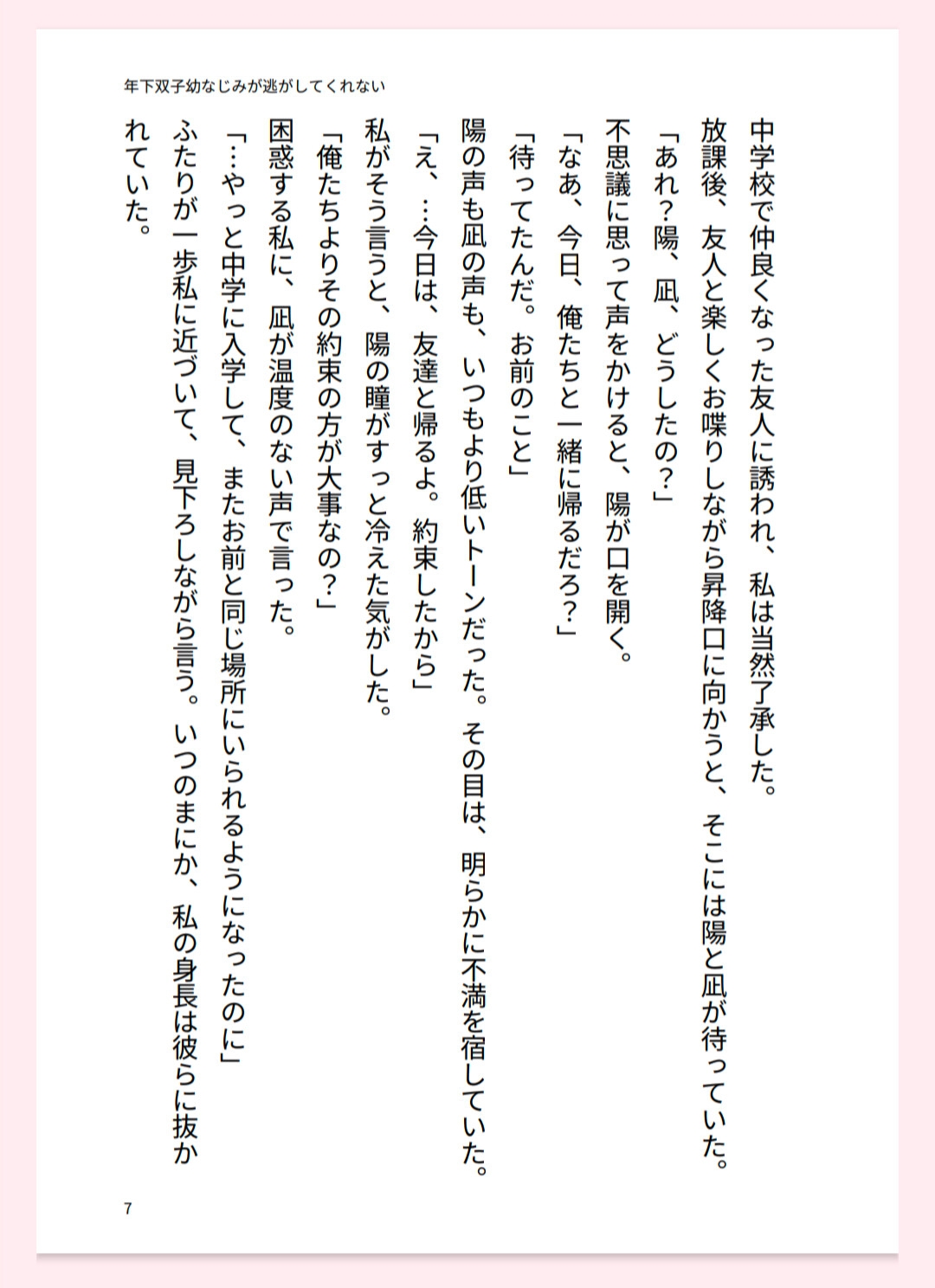 年下双子幼なじみが逃がしてくれない

中学校で仲良くなった友人に誘われ、私は当然了承した。

放課後、友人と楽しくお喋りしながら昇降口に向かうと、そこには陽と凪が待っていた。

「あれ？陽、凪、どうしたの？」

不思議に思って声をかけると、陽が口を開く。

「なあ、今日、俺たちと一緒に帰るだろ？」

「待ってたんだ。お前のこと」

陽の声も凪の声も、いつもより低いトーンだった。その目は、明らかに不満を宿していた。

「え、…今日は、友達と帰るよ。約束したから」

私がそう言うと、陽の瞳がすっと冷えた気がした。

「俺たちよりその約束の方が大事なの？」

困惑する私に、凪が温度のない声で言った。

「…やっと中学に入学して、またお前と同じ場所にいられるようになったのに」

ふたりが一歩私に近づいて、見下ろしながら言う。いつのまにか、私の身長は彼らに抜かれていた。

7